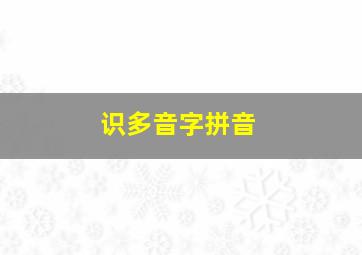 识多音字拼音